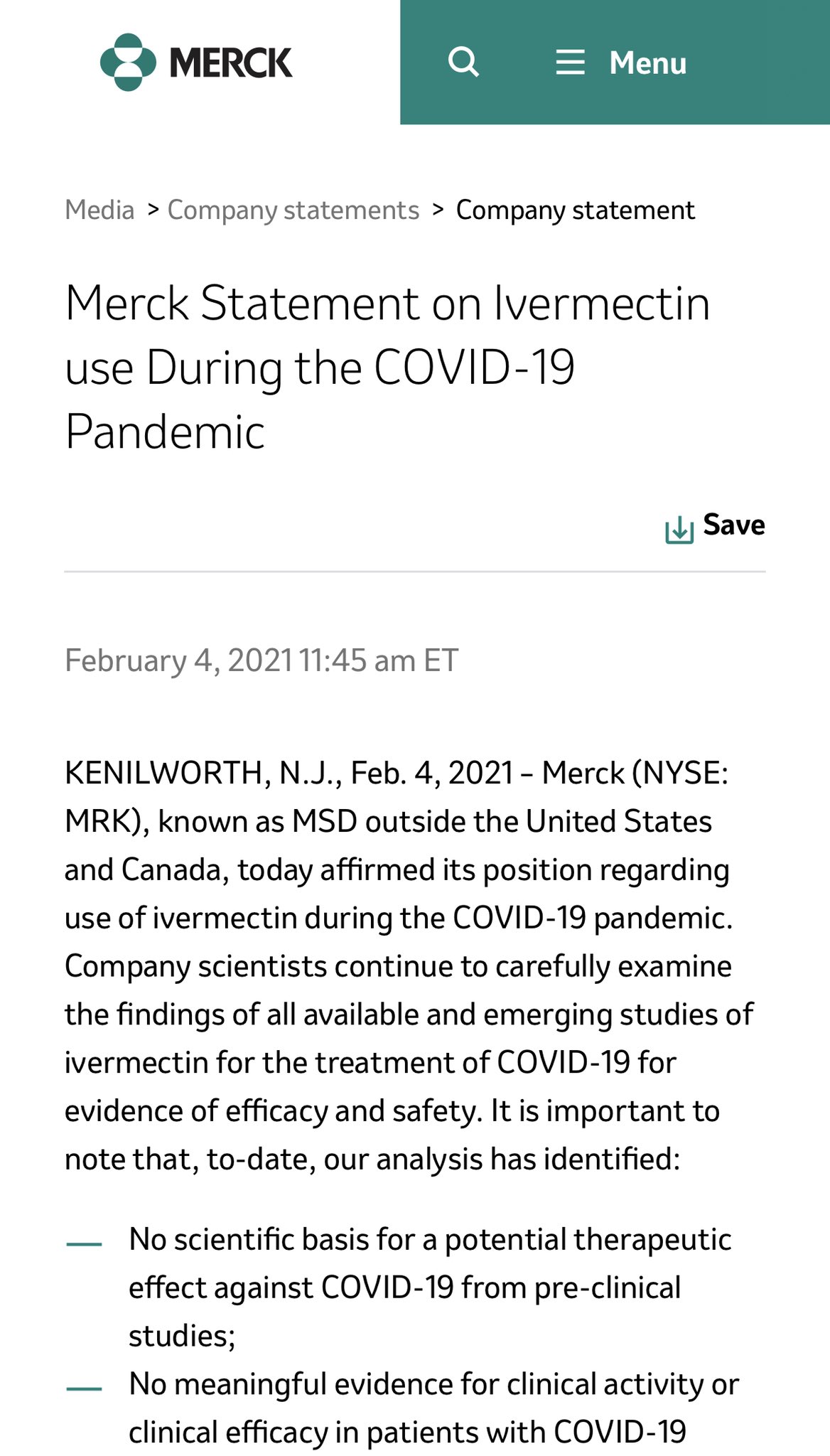 MERCK

Menu

Media > Company statements > Company statement

Merck Statement on Ivermectin use During the COVID-19 Pandemic

Save

February 4, 2021 11:45 am ET

KENILWORTH, N.J., Feb. 4, 2021 – Merck (NYSE: MRK), known as MSD outside the United States and Canada, today affirmed its position regarding use of ivermectin during the COVID-19 pandemic. Company scientists continue to carefully examine the findings of all available and emerging studies of ivermectin for the treatment of COVID-19 for evidence of efficacy and safety. It is important to note that, to-date, our analysis has identified:

— No scientific basis for a potential therapeutic effect against COVID-19 from pre-clinical studies;
— No meaningful evidence for clinical activity or clinical efficacy in patients with COVID-19